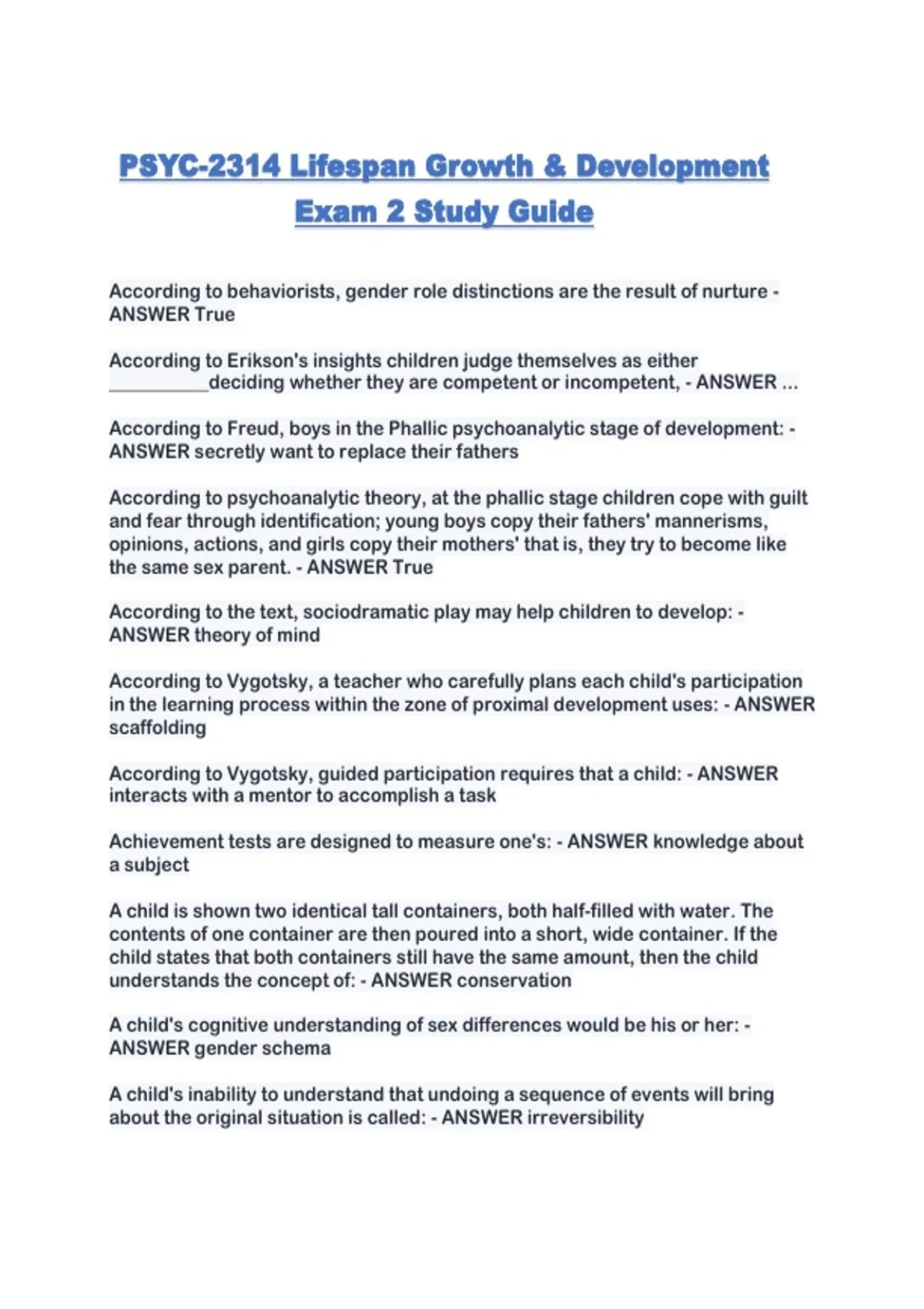 PSYC-2314 Lifespan Growth & Development
Exam 2 Study Guide

According to behaviorists, gender role distinctions are the result of nurture - ANSWER True

According to Erikson's insights children judge themselves as either ____deciding whether they are competent or incompetent, - ANSWER ...

According to Freud, boys in the Phallic psychoanalytic stage of development: - ANSWER secretly want to replace their fathers

According to psychoanalytic theory, at the phallic stage children cope with guilt and fear through identification; young boys copy their fathers' mannerisms, opinions, actions, and girls copy their mothers' that is, they try to become like the same sex parent. - ANSWER True

According to the text, sociodramatic play may help children to develop: - ANSWER theory of mind

According to Vygotsky, a teacher who carefully plans each child's participation in the learning process within the zone of proximal development uses: - ANSWER scaffolding

According to Vygotsky, guided participation requires that a child: - ANSWER interacts with a mentor to accomplish a task

Achievement tests are designed to measure one's: - ANSWER knowledge about a subject

A child is shown two identical tall containers, both half-filled with water. The contents of one container are then poured into a short, wide container. If the child states that both containers still have the same amount, then the child understands the concept of: - ANSWER conservation

A child's cognitive understanding of sex differences would be his or her: - ANSWER gender schema

A child's inability to understand that undoing a sequence of events will bring about the original situation is called: - ANSWER irreversibility